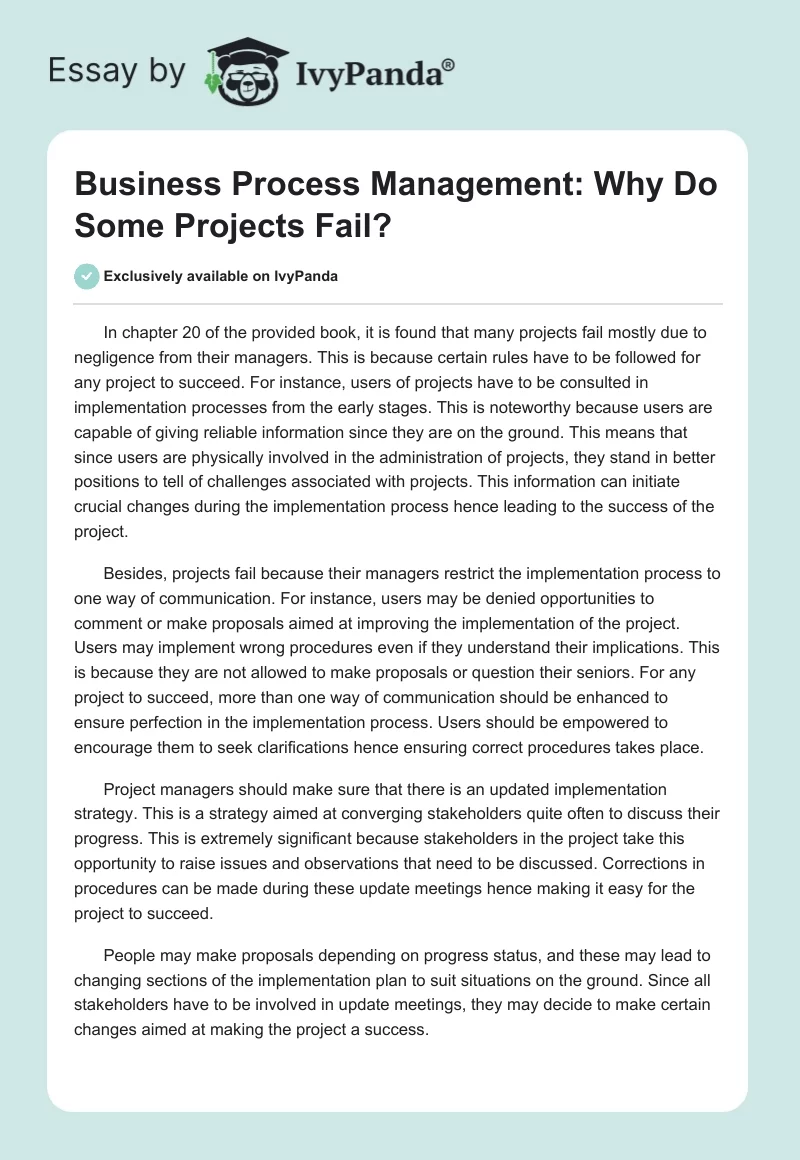 Essay by IvyPanda®

Business Process Management: Why Do Some Projects Fail?

Exclusively available on IvyPanda

In chapter 20 of the provided book, it is found that many projects fail mostly due to negligence from their managers. This is because certain rules have to be followed for any project to succeed. For instance, users of projects have to be consulted in implementation processes from the early stages. This is noteworthy because users are capable of giving reliable information since they are on the ground. This means that since users are physically involved in the administration of projects, they stand in better positions to tell of challenges associated with projects. This information can initiate crucial changes during the implementation process hence leading to the success of the project.

Besides, projects fail because their managers restrict the implementation process to one way of communication. For instance, users may be denied opportunities to comment or make proposals aimed at improving the implementation of the project. Users may implement wrong procedures even if they understand their implications. This is because they are not allowed to make proposals or question their seniors. For any project to succeed, more than one way of communication should be enhanced to ensure perfection in the implementation process. Users should be empowered to encourage them to seek clarifications hence ensuring correct procedures takes place.

Project managers should make sure that there is an updated implementation strategy. This is a strategy aimed at converging stakeholders quite often to discuss their progress. This is extremely significant because stakeholders in the project take this opportunity to raise issues and observations that need to be discussed. Corrections in procedures can be made during these update meetings hence making it easy for the project to succeed.

People may make proposals depending on progress status, and these may lead to changing sections of the implementation plan to suit situations on the ground. Since all stakeholders have to be involved in update meetings, they may decide to make certain changes aimed at making the project a success.